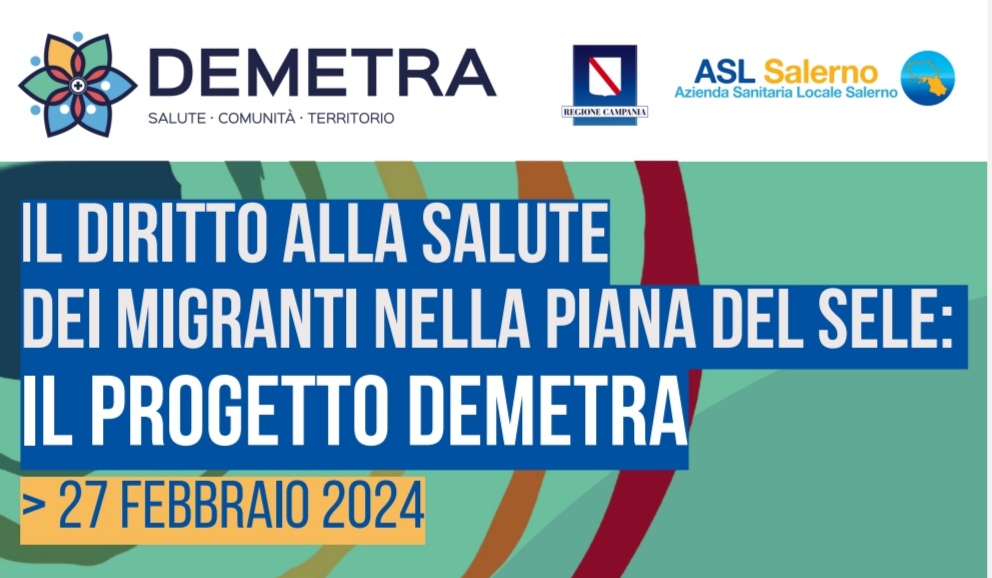 DEMETRA
SALUTE · COMUNITÀ · TERRITORIO

REGIONE CAMPANIA

ASL Salerno
Azienda Sanitaria Locale Salerno

IL DIRITTO ALLA SALUTE DEI MIGRANTI NELLA PIANA DEL SELE: IL PROGETTO DEMETRA

> 27 FEBBRAIO 2024